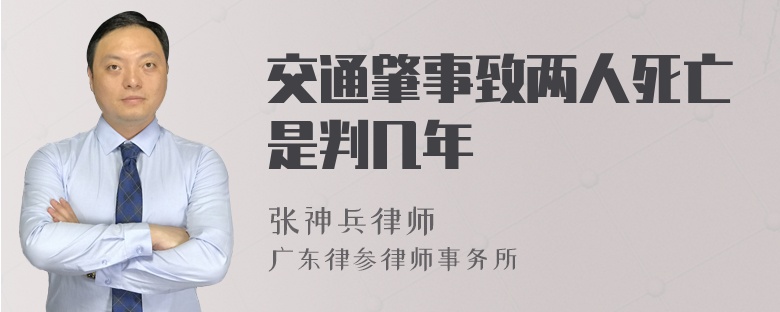 交通肇事致两人死亡是判几年

张神兵律师
广东律参律师事务所